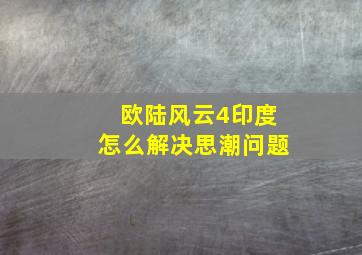 欧陆风云4印度
怎么解决思潮问题